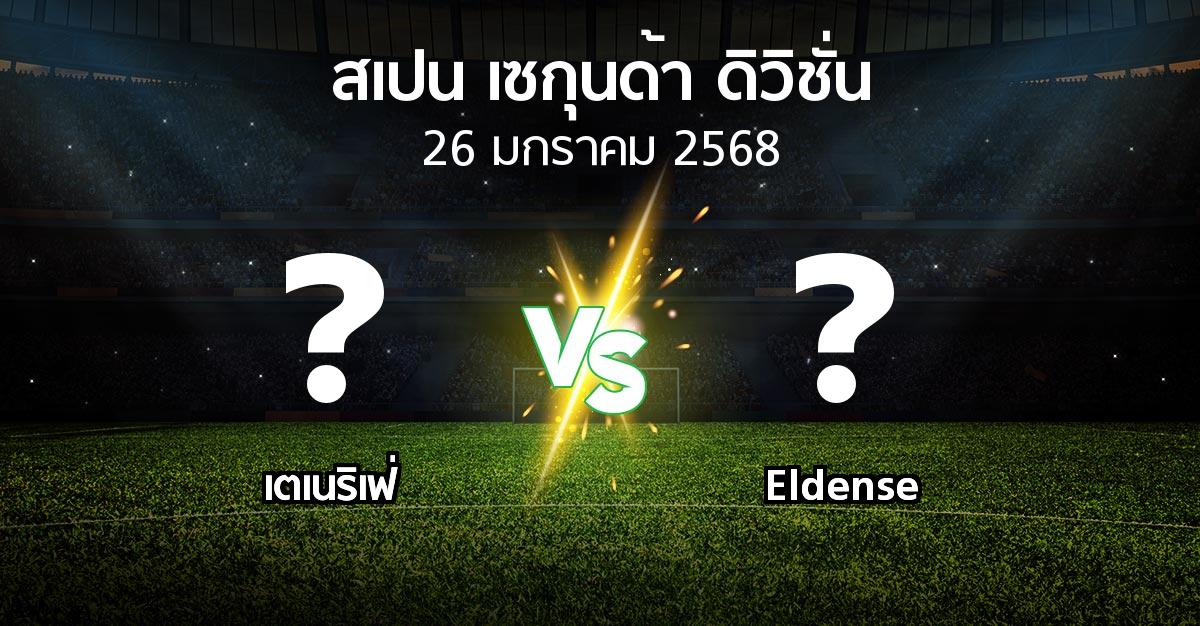 สเปน เซกุนด้า ดิวิชั่น
26 มกราคม 2568

?
VS
?

เตเนริเฟ่
Eldense